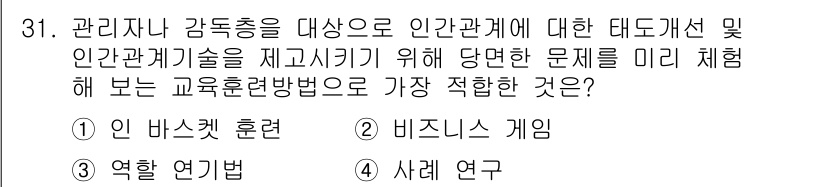 31. 관리자나 감독층을 대상으로 인간관계에 대한 태도개선 및 인간관계기술을 제고시키기 위해 당면한 문제를 미리 체험해 보는 교육훈련방법으로 가장 적합한 것은?

① 인 바스켓 훈련
② 비즈니스 게임
③ 역할 연기법
④ 사례 연구